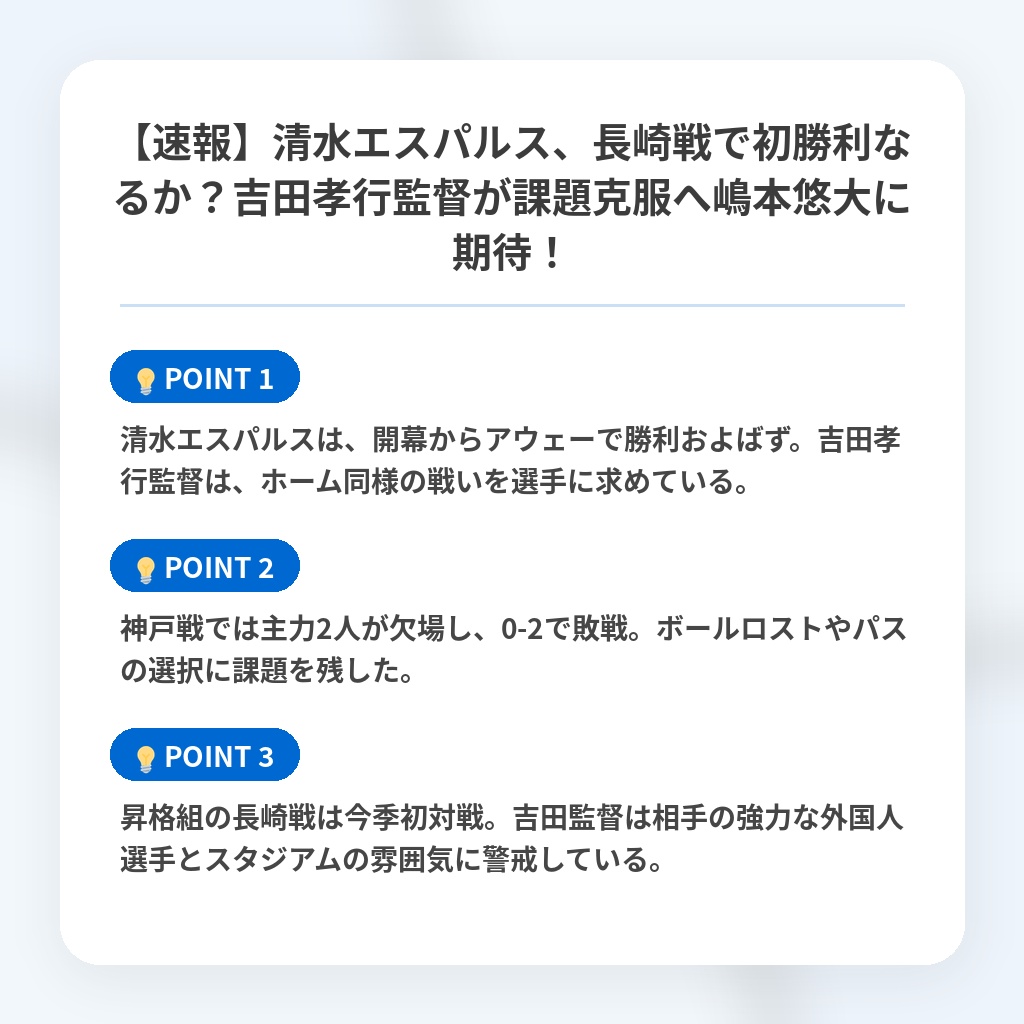 【速報】清水エスパルス、長崎戦で初勝利なるか？吉田孝行監督が課題克服へ嶋本悠大に期待！

POINT 1

清水エスパルスは、開幕からアウェーで勝利およばず。吉田孝行監督は、ホーム同様の戦いを選手に求めている。

POINT 2

神戸戦では主力2人が欠場し、0-2で敗戦。ボールロストやパスの選択に課題を残した。

POINT 3

昇格組の長崎戦は今季初対戦。吉田監督は相手の強力な外国人選手とスタジアムの雰囲気に警戒している。